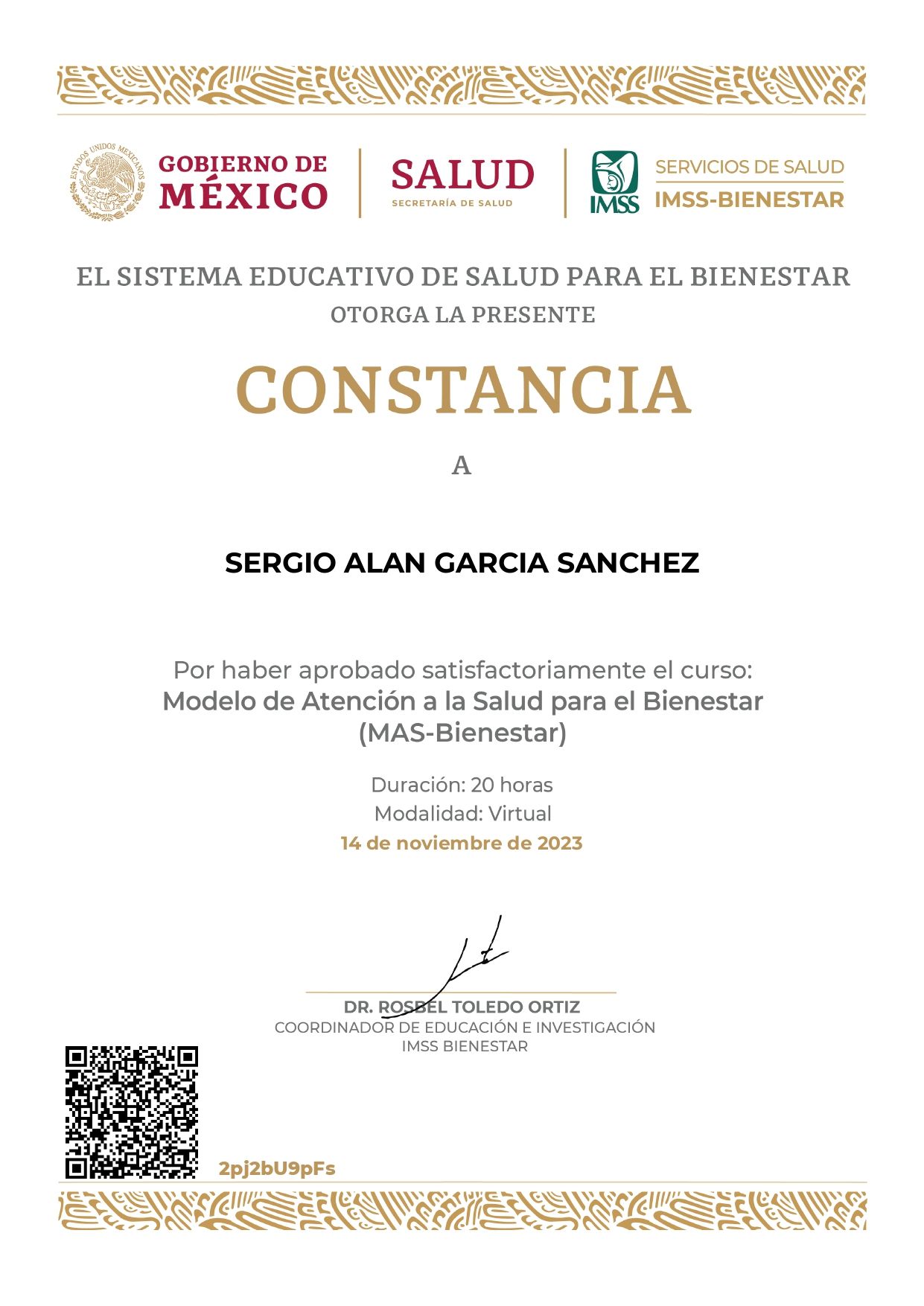 ESTADOS UNIDOS MEXICANOS

GOBIERNO DE MÉXICO

SALUD
SECRETARÍA DE SALUD

IMSS

SERVICIOS DE SALUD
IMSS-BIENESTAR

EL SISTEMA EDUCATIVO DE SALUD PARA EL BIENESTAR
OTORGA LA PRESENTE

CONSTANCIA

A

SERGIO ALAN GARCIA SANCHEZ

Por haber aprobado satisfactoriamente el curso:
Modelo de Atención a la Salud para el Bienestar (MAS-Bienestar)

Duración: 20 horas
Modalidad: Virtual
14 de noviembre de 2023

DR. ROSBEL TOLEDO ORTIZ
COORDINADOR DE EDUCACIÓN E INVESTIGACIÓN
IMSS BIENESTAR

2pj2bU9pFs